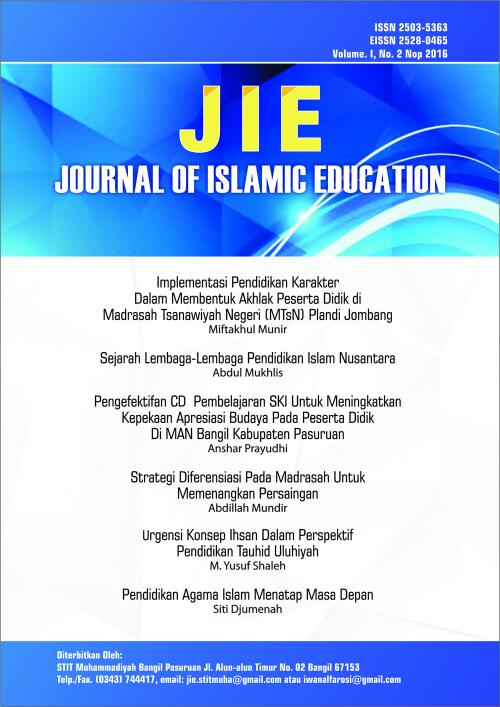 ISSN 2503-5363
EISSN 2528-0465
Volume. I, No. 2 Nop 2016

JIE
JOURNAL OF ISLAMIC EDUCATION

Implementasi Pendidikan Karakter Dalam Membentuk Akhlak Peserta Didik di Madrasah Tsanawiyah Negeri (MTsN) Plandi Jombang
Miftakhul Munir

Sejarah Lembaga-Lembaga Pendidikan Islam Nusantara
Abdul Mukhlis

Pengefektifan CD Pembelajaran SKI Untuk Meningkatkan Kepekaan Apresiasi Budaya Pada Peserta Didik Di MAN Bangil Kabupaten Pasuruan
Anshar Prayudhi

Strategi Diferensiasi Pada Madrasah Untuk Memenangkan Persaingan
Abdillah Mundir

Urgensi Konsep Ihsan Dalam Perspektif Pendidikan Tauhid Uluhiyah
M. Yusuf Shaleh

Pendidikan Agama Islam Menatap Masa Depan
Siti Djumenah

Diterbitkan Oleh:
STIT Muhammadiyah Bangil Pasuruan Jl. Alun-alun Timur No. 02 Bangil 67153
Telp./Fax. (0343) 744417, email: jie.stitmuba@gmail.com atau iwanalfarosi@gmail.com